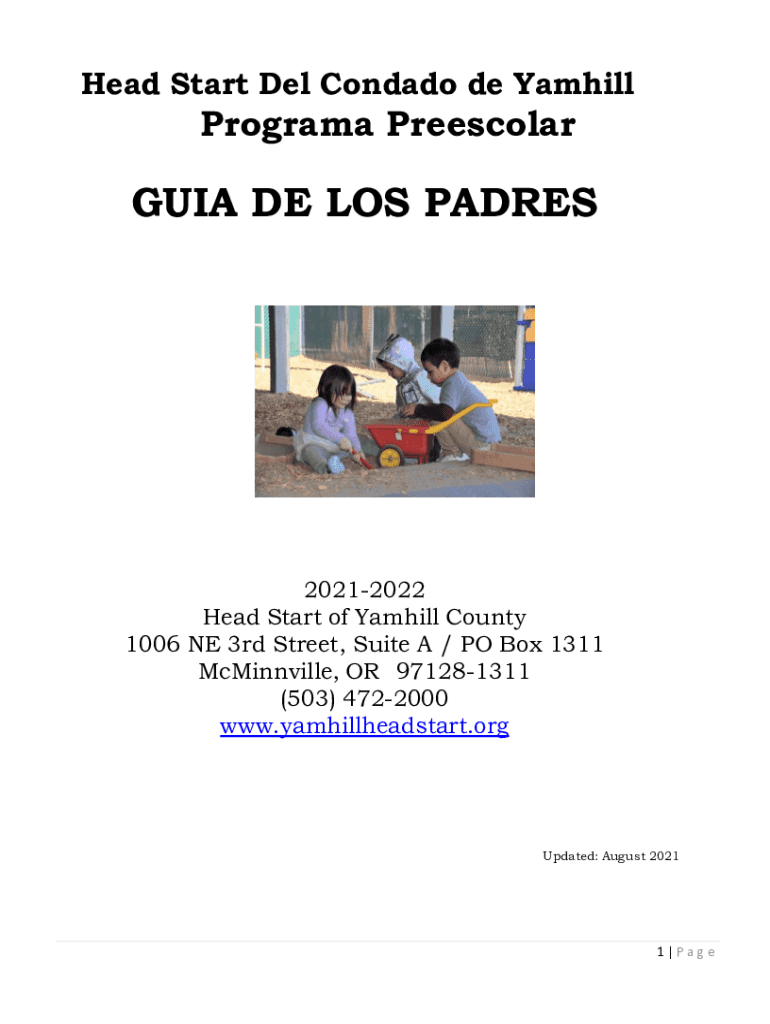 Head Start Del Condado de Yamhill
Programa Preescolar

GUIA DE LOS PADRES

2021-2022
Head Start of Yamhill County
1006 NE 3rd Street, Suite A / PO Box 1311
McMinnville, OR 97128-1311
(503) 472-2000
www.yamhillheadstart.org

Updated: August 2021

1 | Page